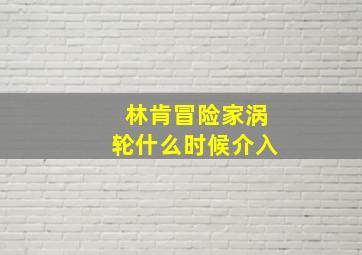 林肯冒险家涡轮什么时候介入